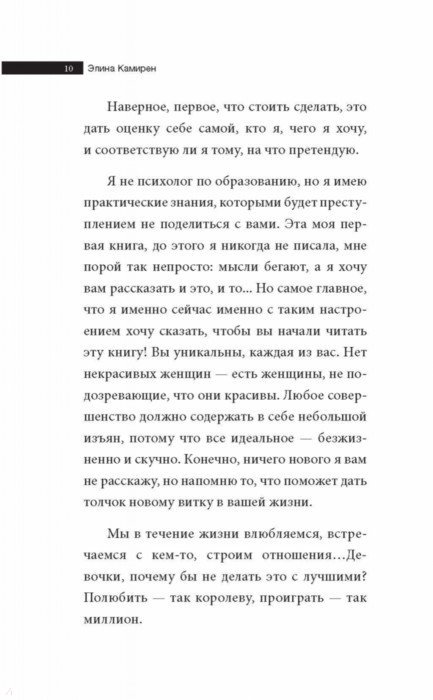 10 Элина Камирен

Наверное, первое, что стоить сделать, это дать оценку себе самой, кто я, чего я хочу, и соответствую ли я тому, на что претендую.

Я не психолог по образованию, но я имею практические знания, которыми будет преступлением не поделиться с вами. Эта моя первая книга, до этого я никогда не писала, мне порой так непросто: мысли бегают, а я хочу вам рассказать и это, и то... Но самое главное, что я именно сейчас именно с таким настроением хочу сказать, чтобы вы начали читать эту книгу! Вы уникальны, каждая из вас. Нет некрасивых женщин — есть женщины, не подозревающие, что они красивы. Любое совершенство должно содержать в себе небольшой изъян, потому что все идеальное — безжизненно и скучно. Конечно, ничего нового я вам не расскажу, но напомню то, что поможет дать толчок новому витку в вашей жизни.

Мы в течение жизни влюбляемся, встречаемся с кем-то, строим отношения…Девочки, почему бы не делать это с лучшими? Полюбить — так королеву, проиграть — так миллион.